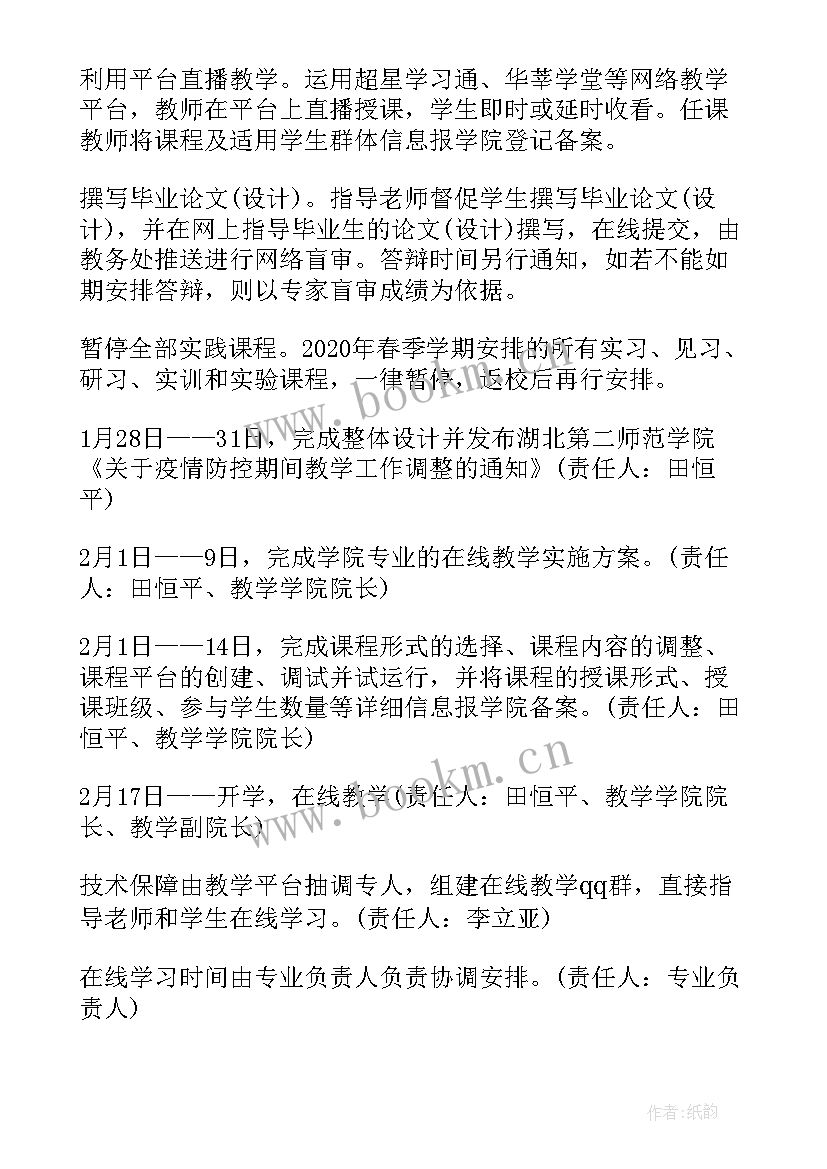 利用平台直播教学。运用超星学习通、华莘学堂等网络教学平台，教师在平台上直播授课，学生即时或延时收看。任课教师将课程及适用学生群体信息报学院登记备案。

撰写毕业论文(设计)。指导老师督促学生撰写毕业论文(设计)，并在网上指导毕业生的论文(设计)撰写，在线提交，由教务处推送进行网络盲审。答辩时间另行通知，如若不能如期安排答辩，则以专家盲审成绩为依据。

暂停全部实践课程。2020年春季学期安排的所有实习、见习、研习、实训和实验课程，一律暂停，返校后再行安排。

1月28日——31日，完成整体设计并发布湖北第二师范学院《关于疫情防控期间教学工作调整的通知》(责任人：田恒平)

2月1日——9日，完成学院专业的在线教学实施方案。(责任人：田恒平、教学学院院长)

2月1日——14日，完成课程形式的选择、课程内容的调整、课程平台的创建、调试并试运行，并将课程的授课形式、授课班级、参与学生数量等详细信息报学院备案。(责任人：田恒平、教学学院院长)

2月17日——开学，在线教学(责任人：田恒平、教学学院院长、教学副院长)

技术保障由教学平台抽调专人，组建在线教学qq群，直接指导老师和学生在线学习。(责任人：李立亚)

在线学习时间由专业负责人负责协调安排。(责任人：专业负责人)

www.bookm.cn

www.bookm.cn

作者:纸韵